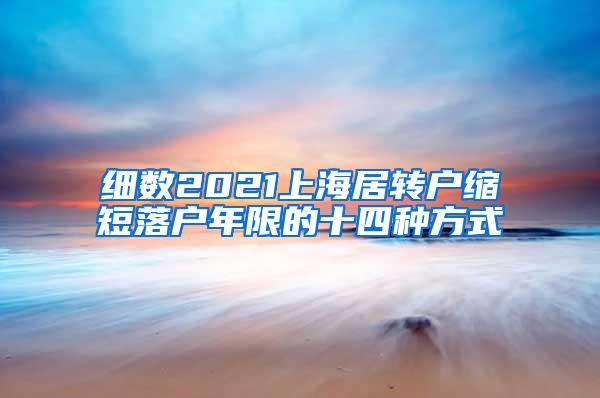 细数2021上海居转户缩短落户年限的十四种方式